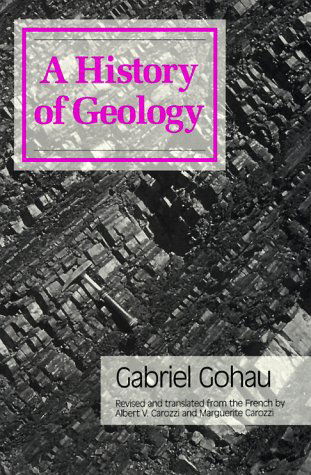 A History of Geology

Gabriel Gohau

Revised and translated from the French by Albert V. Carozzi and Marguerite Carozzi